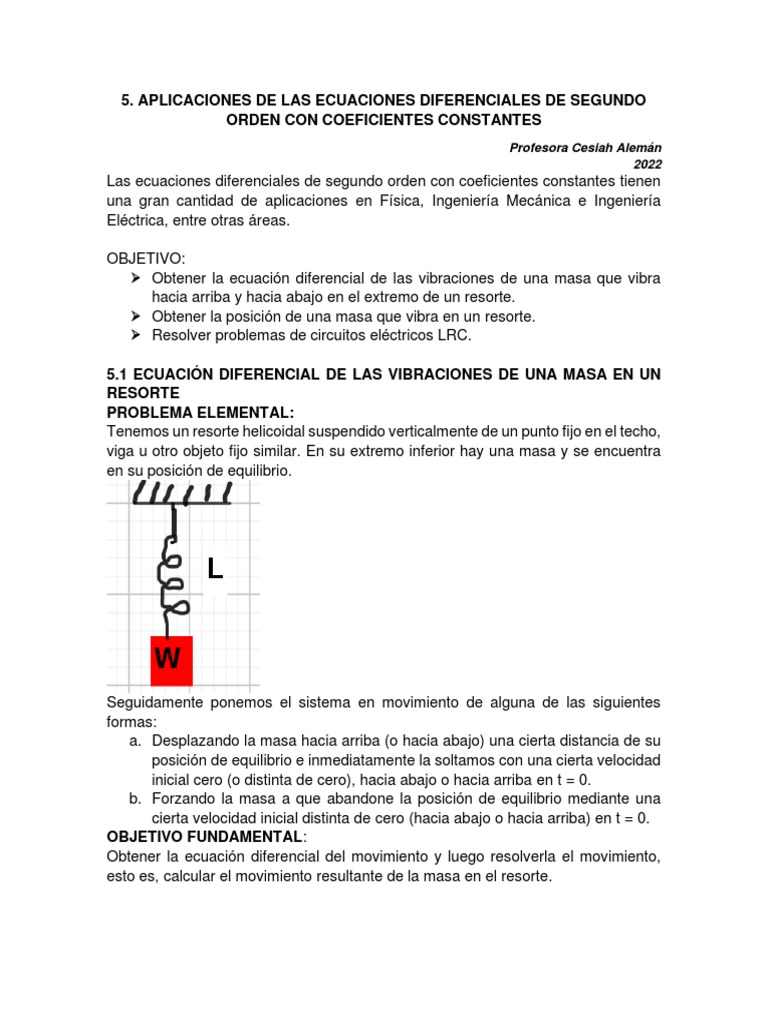 5. APLICACIONES DE LAS ECUACIONES DIFERENCIALES DE SEGUNDO ORDEN CON COEFICIENTES CONSTANTES

Profesora Cesiah Alemán
2022

Las ecuaciones diferenciales de segundo orden con coeficientes constantes tienen una gran cantidad de aplicaciones en Física, Ingeniería Mecánica e Ingeniería Eléctrica, entre otras áreas.

OBJETIVO:
➢ Obtener la ecuación diferencial de las vibraciones de una masa que vibra hacia arriba y hacia abajo en el extremo de un resorte.
➢ Obtener la posición de una masa que vibra en un resorte.
➢ Resolver problemas de circuitos eléctricos LRC.

5.1 ECUACIÓN DIFERENCIAL DE LAS VIBRACIONES DE UNA MASA EN UN RESORTE
PROBLEMA ELEMENTAL:
Tenemos un resorte helicoidal suspendido verticalmente de un punto fijo en el techo, viga u otro objeto fijo similar. En su extremo inferior hay una masa y se encuentra en su posición de equilibrio.

L
W

Seguidamente ponemos el sistema en movimiento de alguna de las siguientes formas:
a. Desplazando la masa hacia arriba (o hacia abajo) una cierta distancia de su posición de equilibrio e inmediatamente la soltamos con una cierta velocidad inicial cero (o distinta de cero), hacia abajo o hacia arriba en t = 0.
b. Forzando la masa a que abandone la posición de equilibrio mediante una cierta velocidad inicial distinta de cero (hacia abajo o hacia arriba) en t = 0.
OBJETIVO FUNDAMENTAL:
Obtener la ecuación diferencial del movimiento y luego resolverla el movimiento, esto es, calcular el movimiento resultante de la masa en el resorte.